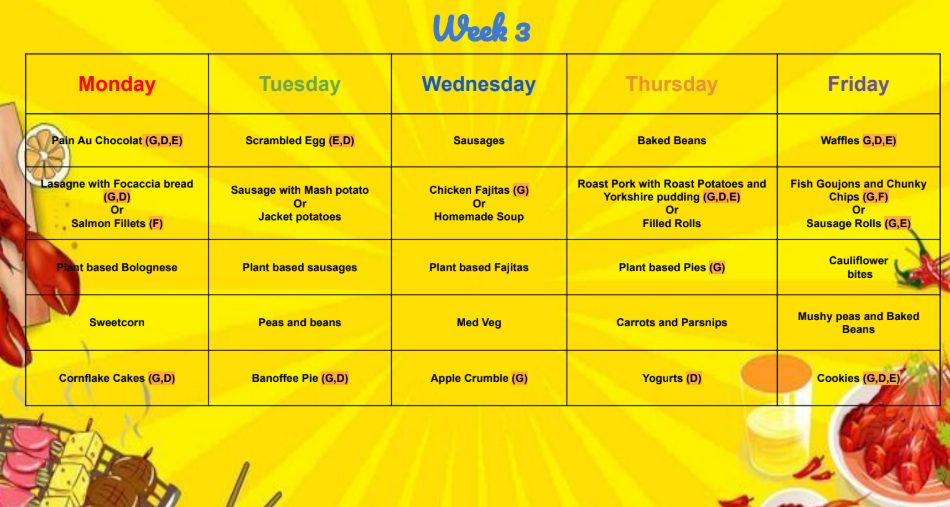 Week 3

| Monday | Tuesday | Wednesday | Thursday | Friday |
|---|---|---|---|---|
| Pain Au Chocolat (G,D,E) | Scrambled Egg (E,D) | Sausages | Baked Beans | Waffles G,D,E) |
| Lasagne with Focaccia bread (G,D) Or Salmon Fillets (F) | Sausage with Mash potato Or Jacket potatoes | Chicken Fajitas (G) Or Homemade Soup | Roast Pork with Roast Potatoes and Yorkshire pudding (G,D,E) Or Filled Rolls | Fish Goujons and Chunky Chips (G,F) Or Sausage Rolls (G,E) |
| Plant based Bolognese | Plant based sausages | Plant based Fajitas | Plant based Pies (G) | Cauliflower bites |
| Sweetcorn | Peas and beans | Med Veg | Carrots and Parsnips | Mushy peas and Baked Beans |
| Cornflake Cakes (G,D) | Banoffee Pie (G,D) | Apple Crumble (G) | Yogurts (D) | Cookies (G,D,E) |